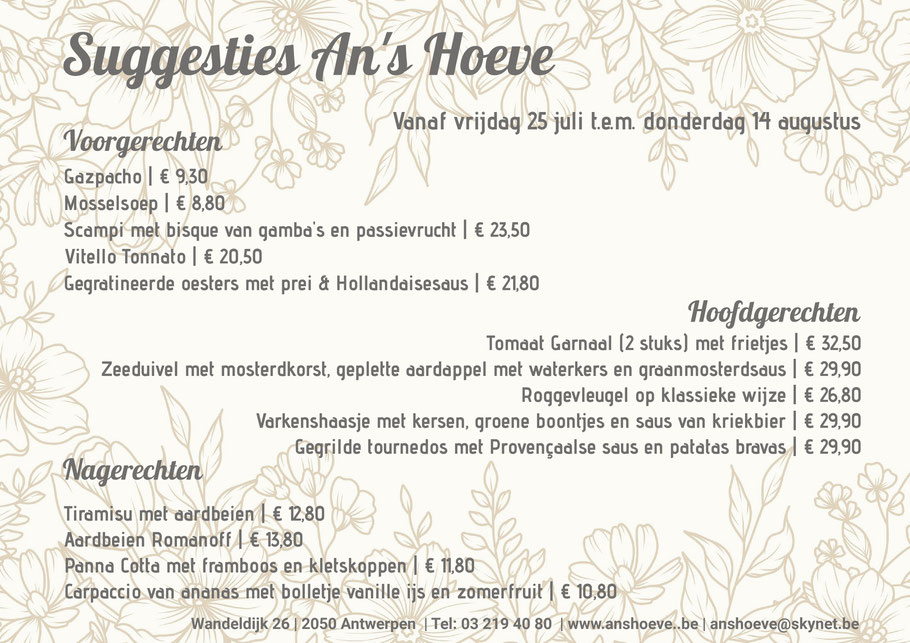 Suggesties An's Hoeve

Vanaf vrijdag 25 juli t.e.m. donderdag 14 augustus

Voorgerechten

Gazpacho | € 9,30
Mosselsoep | € 8,80
Scampi met bisque van gamba's en passievrucht | € 23,50
Vitello Tonnato | € 20,50
Gegratineerde oesters met prei & Hollandaisesaus | € 21,80

Hoofdgerechten

Tomaat Garnaal (2 stuks) met frietjes | € 32,50
Zeeduivel met mosterdkorst, geplette aardappel met waterkers en graanmosterdsaus | € 29,90
Roggevleugel op klassieke wijze | € 26,80
Varkenshaasje met kersen, groene boontjes en saus van kriekbier | € 29,90
Gegrilde tournedos met Provençaalse saus en patatas bravas | € 29,90

Nagerechten

Tiramisu met aardbeien | € 12,80
Aardbeien Romanoff | € 13,80
Panna Cotta met framboos en kletskoppen | € 11,80
Carpaccio van ananas met bolletje vanille ijs en zomerfruit | € 10,80

Wandeldijk 26 | 2050 Antwerpen | Tel: 03 219 40 80 | www.anshoeve..be | anshoeve@skynet.be